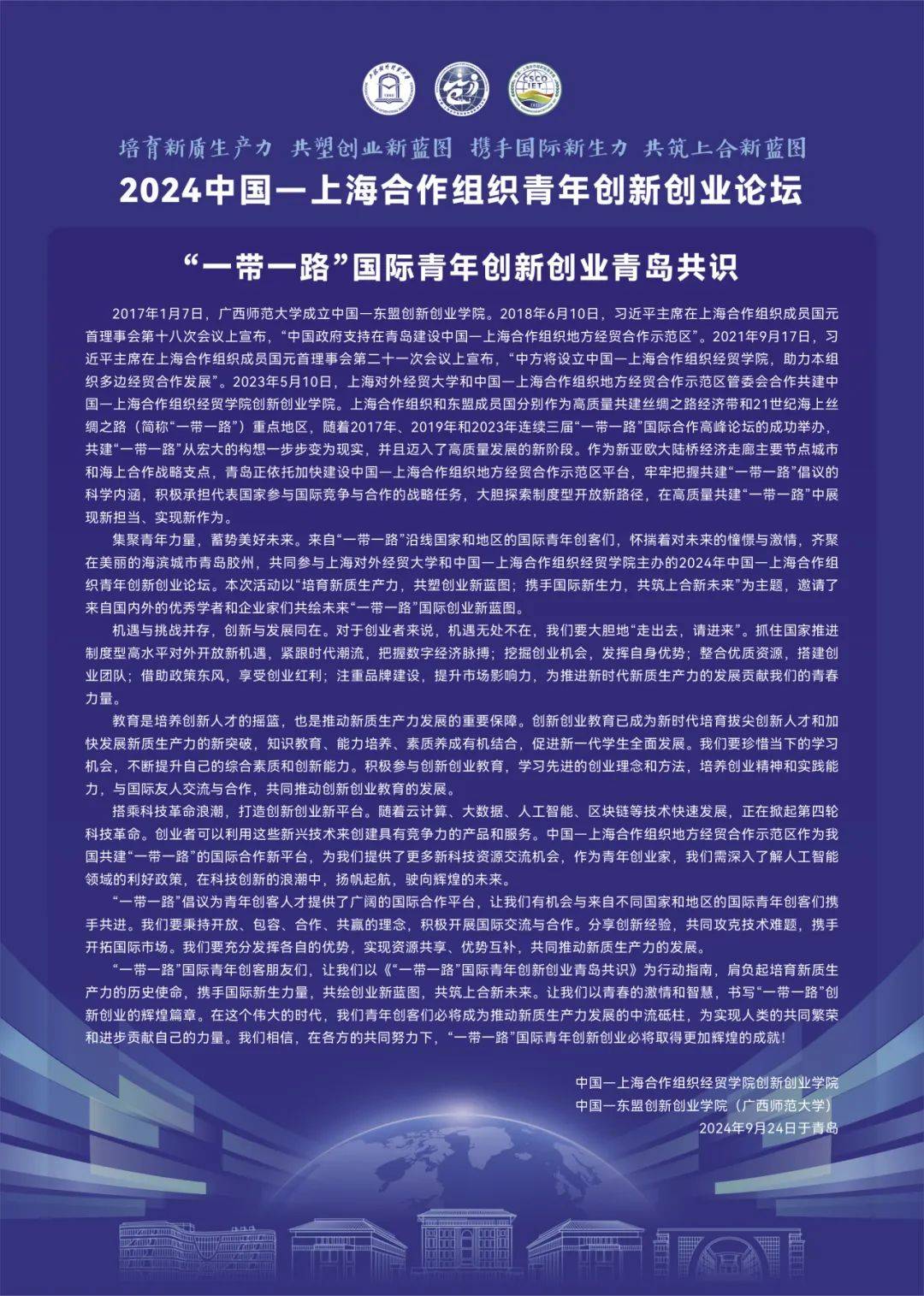 培育新质生产力 共塑创业新蓝图 携手国际新生力 共筑上合新蓝图

2024中国—上海合作组织青年创新创业论坛

“一带一路”国际青年创新创业青岛共识

2017年1月7日，广西师范大学成立中国—东盟创新创业学院。2018年6月10日，习近平主席在上海合作组织成员国元首理事会第十八次会议上宣布，“中国政府支持在青岛建设中国—上海合作组织地方经贸合作示范区”。2021年9月17日，习近平主席在上海合作组织成员国元首理事会第二十一次会议上宣布，“中方将设立中国—上海合作组织经贸学院，助力本组织多边经贸合作发展”。2023年5月10日，上海对外经贸大学和中国—上海合作组织地方经贸合作示范区管委会合作共建中国—上海合作组织经贸学院创新创业学院。上海合作组织和东盟成员国分别作为高质量共建丝绸之路经济带和21世纪海上丝绸之路（简称“一带一路”）重点地区，随着2017年、2019年和2023年连续三届“一带一路”国际合作高峰论坛的成功举办，共建“一带一路”从宏大的构想一步步变为现实，并且迈入了高质量发展的新阶段。作为新亚欧大陆桥经济走廊主要节点城市和海上合作战略支点，青岛正依托加快建设中国—上海合作组织地方经贸合作示范区平台，牢牢把握共建“一带一路”倡议的科学内涵，积极承担代表国家参与国际竞争与合作的战略任务，大胆探索制度型开放新路径，在高质量共建“一带一路”中展现新担当、实现新作为。

集聚青年力量，蓄势美好未来。来自“一带一路”沿线国家和地区的国际青年创客们，怀揣着对未来的憧憬与激情，齐聚在美丽的海滨城市青岛胶州，共同参与上海对外经贸大学和中国—上海合作组织经贸学院主办的2024年中国—上海合作组织青年创新创业论坛。本次活动以“培育新质生产力，共塑创业新蓝图；携手国际新生力，共筑上合新未来”为主题，邀请了来自国内外的优秀学者和企业家们共绘未来“一带一路”国际创业新蓝图。

机遇与挑战并存，创新与发展同在。对于创业者来说，机遇无处不在，我们要大胆地“走出去，请进来”。抓住国家推进制度型高水平对外开放新机遇，紧跟时代潮流，把握数字经济脉搏；挖掘创业机会，发挥自身优势；整合优质资源，搭建创业团队；借助政策东风，享受创业红利；注重品牌建设，提升市场影响力，为推进新时代新质生产力的发展贡献我们的青春力量。

教育是培养创新人才的摇篮，也是推动新质生产力发展的重要保障。创新创业教育已成为新时代培育拔尖创新人才和加快发展新质生产力的新突破，知识教育、能力培养、素质养成有机结合，促进新一代学生全面发展。我们要珍惜当下的学习机会，不断提升自己的综合素质和创新能力。积极参与创新创业教育，学习先进的创业理念和方法，培养创业精神和实践能力，与国际友人交流与合作，共同推动创新创业教育的发展。

搭乘科技革命浪潮，打造创新创业新平台。随着云计算、大数据、人工智能、区块链等技术快速发展，正在掀起第四轮科技革命。创业者可以利用这些新兴技术来创建具有竞争力的产品和服务。中国—上海合作组织地方经贸合作示范区作为我国共建“一带一路”的国际合作新平台，为我们提供了更多新科技资源交流机会，作为青年创业家，我们需深入了解人工智能领域的利好政策，在科技创新的浪潮中，扬帆起航，驶向辉煌的未来。

“一带一路”倡议为青年创客人才提供了广阔的国际合作平台，让我们有机会与来自不同国家和地区的国际青年创客们携手共进。我们要秉持开放、包容、合作、共赢的理念，积极开展国际交流与合作。分享创新经验，共同攻克技术难题，携手开拓国际市场。我们要充分发挥各自的优势，实现资源共享、优势互补，共同推动新质生产力的发展。

“一带一路”国际青年创客朋友们，让我们以《“一带一路”国际青年创新创业青岛共识》为行动指南，肩负起培育新质生产力的历史使命，携手国际新生力量，共绘创业新蓝图，共筑上合新未来。让我们以青春的激情和智慧，书写“一带一路”创新创业的辉煌篇章。在这个伟大的时代，我们青年创客们必将成为推动新质生产力发展的中流砥柱，为实现人类的共同繁荣和进步贡献自己的力量。我们相信，在各方的共同努力下，“一带一路”国际青年创新创业必将取得更加辉煌的成就！

中国—上海合作组织经贸学院创新创业学院
中国—东盟创新创业学院（广西师范大学）
2024年9月24日于青岛